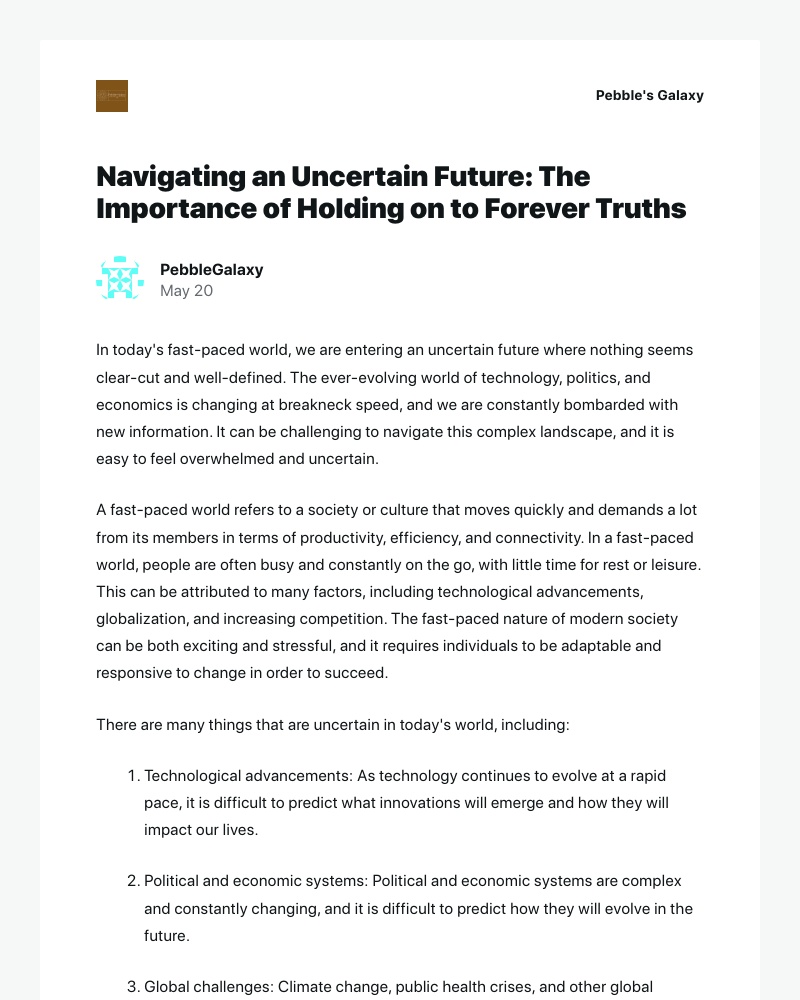 Pebble's Galaxy

Navigating an Uncertain Future: The Importance of Holding on to Forever Truths

PebbleGalaxy
May 20

In today's fast-paced world, we are entering an uncertain future where nothing seems clear-cut and well-defined. The ever-evolving world of technology, politics, and economics is changing at breakneck speed, and we are constantly bombarded with new information. It can be challenging to navigate this complex landscape, and it is easy to feel overwhelmed and uncertain.

A fast-paced world refers to a society or culture that moves quickly and demands a lot from its members in terms of productivity, efficiency, and connectivity. In a fast-paced world, people are often busy and constantly on the go, with little time for rest or leisure. This can be attributed to many factors, including technological advancements, globalization, and increasing competition. The fast-paced nature of modern society can be both exciting and stressful, and it requires individuals to be adaptable and responsive to change in order to succeed.

There are many things that are uncertain in today's world, including:

1. Technological advancements: As technology continues to evolve at a rapid pace, it is difficult to predict what innovations will emerge and how they will impact our lives.

2. Political and economic systems: Political and economic systems are complex and constantly changing, and it is difficult to predict how they will evolve in the future.

3. Global challenges: Climate change, public health crises, and other global